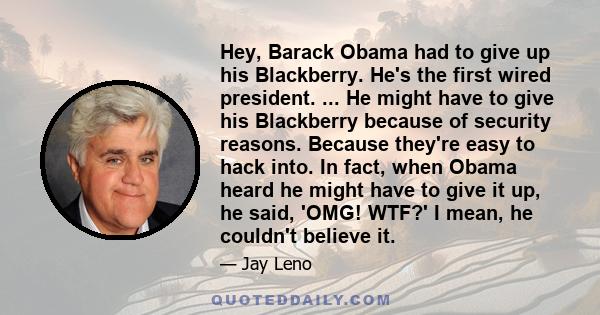 Hey, Barack Obama had to give up his Blackberry. He's the first wired president. ... He might have to give his Blackberry because of security reasons. Because they're easy to hack into. In fact, when Obama heard he might have to give it up, he said, 'OMG! WTF?' I mean, he couldn't believe it.

— Jay Leno

QUOTEDDAILY.COM